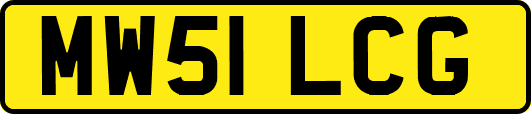 MW51 LCG